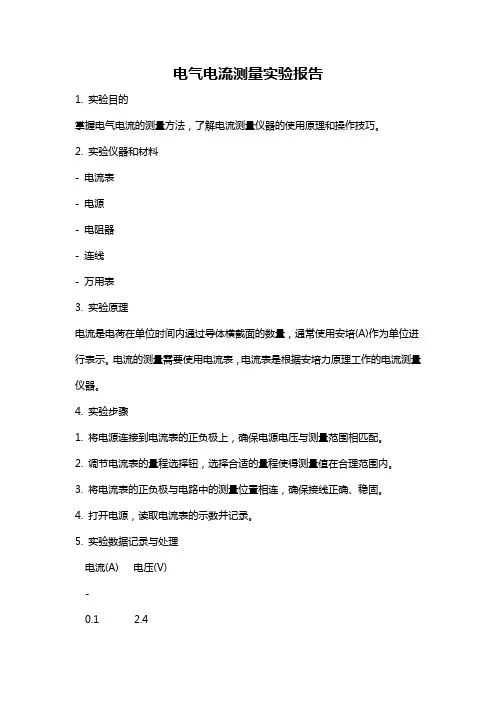 电气电流测量实验报告

1. 实验目的

掌握电气电流的测量方法，了解电流测量仪器的使用原理和操作技巧。

2. 实验仪器和材料

- 电流表

- 电源

- 电阻器

- 连线

- 万用表

3. 实验原理

电流是电荷在单位时间内通过导体横截面的数量，通常使用安培(A)作为单位进行表示。电流的测量需要使用电流表，电流表是根据安培力原理工作的电流测量仪器。

4. 实验步骤

1. 将电源连接到电流表的正负极上，确保电源电压与测量范围相匹配。

2. 调节电流表的量程选择钮，选择合适的量程使得测量值在合理范围内。

3. 将电流表的正负极与电路中的测量位置相连，确保接线正确、稳固。

4. 打开电源，读取电流表的示数并记录。

5. 实验数据记录与处理

电流(A) 电压(V)

-

0.1 2.4